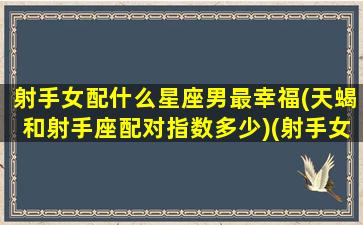 射手女配什么星座男最幸福(天蝎和射手座配对指数多少)(射手女